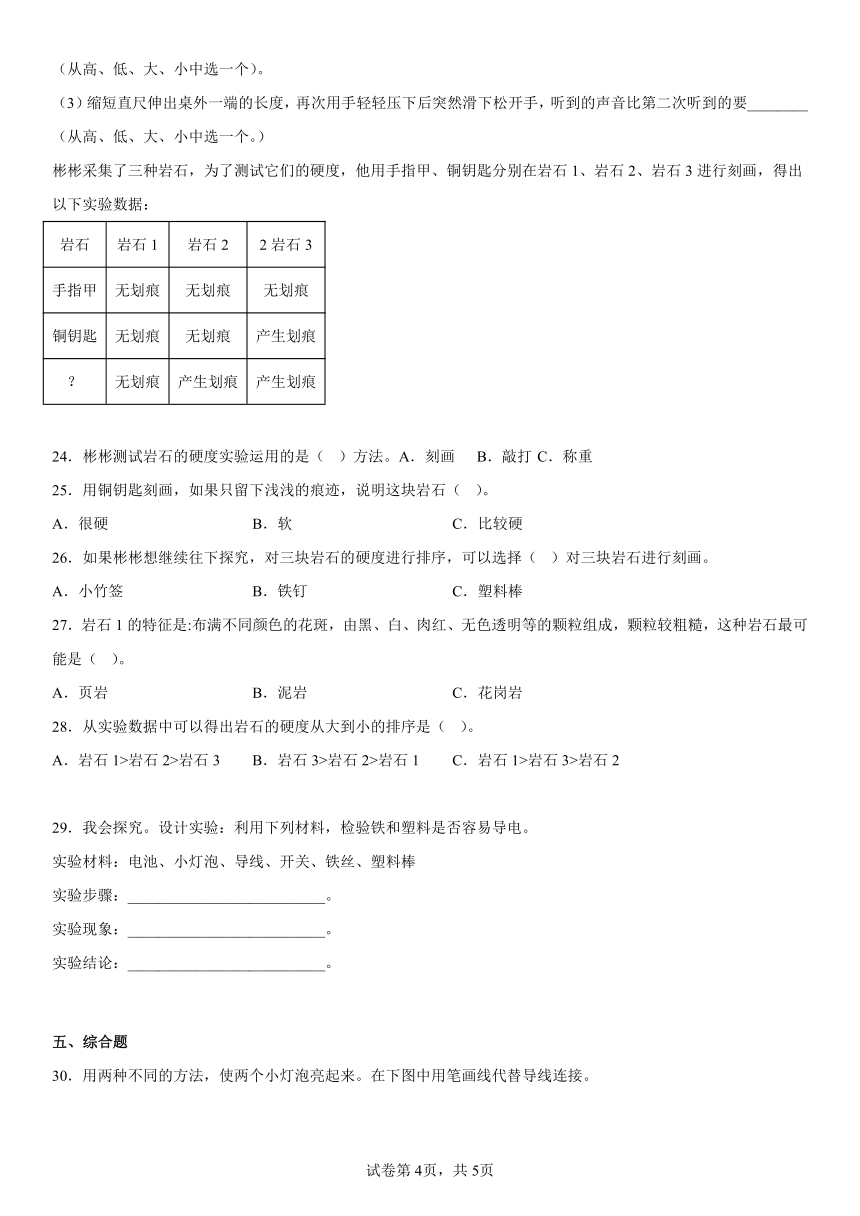 （从高、低、大、小中选一个）。

（3）缩短直尺伸出桌外一端的长度，再次用手轻轻压下后突然滑下松开手，听到的声音比第二次听到的要________（从高、低、大、小中选一个。）

彬彬采集了三种岩石，为了测试它们的硬度，他用手指甲、铜钥匙分别在岩石 1、岩石 2、岩石 3 进行刻画，得出以下实验数据：

| 岩石 | 岩石 1 | 岩石 2 | 2 岩石 3 |
|---|---|---|---|
| 手指甲 | 无划痕 | 无划痕 | 无划痕 |
| 铜钥匙 | 无划痕 | 无划痕 | 产生划痕 |
| ? | 无划痕 | 产生划痕 | 产生划痕 |

24．彬彬测试岩石的硬度实验运用的是（　）方法。A．刻画　B．敲打 C．称重

25．用铜钥匙刻画，如果只留下浅浅的痕迹，说明这块岩石（　）。

A．很硬　　B．软　　C．比较硬

26．如果彬彬想继续往下探究，对三块岩石的硬度进行排序，可以选择（　）对三块岩石进行刻画。

A．小竹签　　B．铁钉　　C．塑料棒

27．岩石 1 的特征是:布满不同颜色的花斑，由黑、白、肉红、无色透明等的颗粒组成，颗粒较粗糙，这种岩石最可能是（　）。

A．页岩　　B．泥岩　　C．花岗岩

28．从实验数据中可以得出岩石的硬度从大到小的排序是（　）。

A．岩石 1>岩石 2>岩石 3　　B．岩石 3>岩石 2>岩石 1　　C．岩石 1>岩石 3>岩石 2

29．我会探究。设计实验：利用下列材料，检验铁和塑料是否容易导电。

实验材料：电池、小灯泡、导线、开关、铁丝、塑料棒

实验步骤：________________________。

实验现象：________________________。

实验结论：________________________。

五、综合题

30．用两种不同的方法，使两个小灯泡亮起来。在下图中用笔画线代替导线连接。

试卷第 4页，共 5页